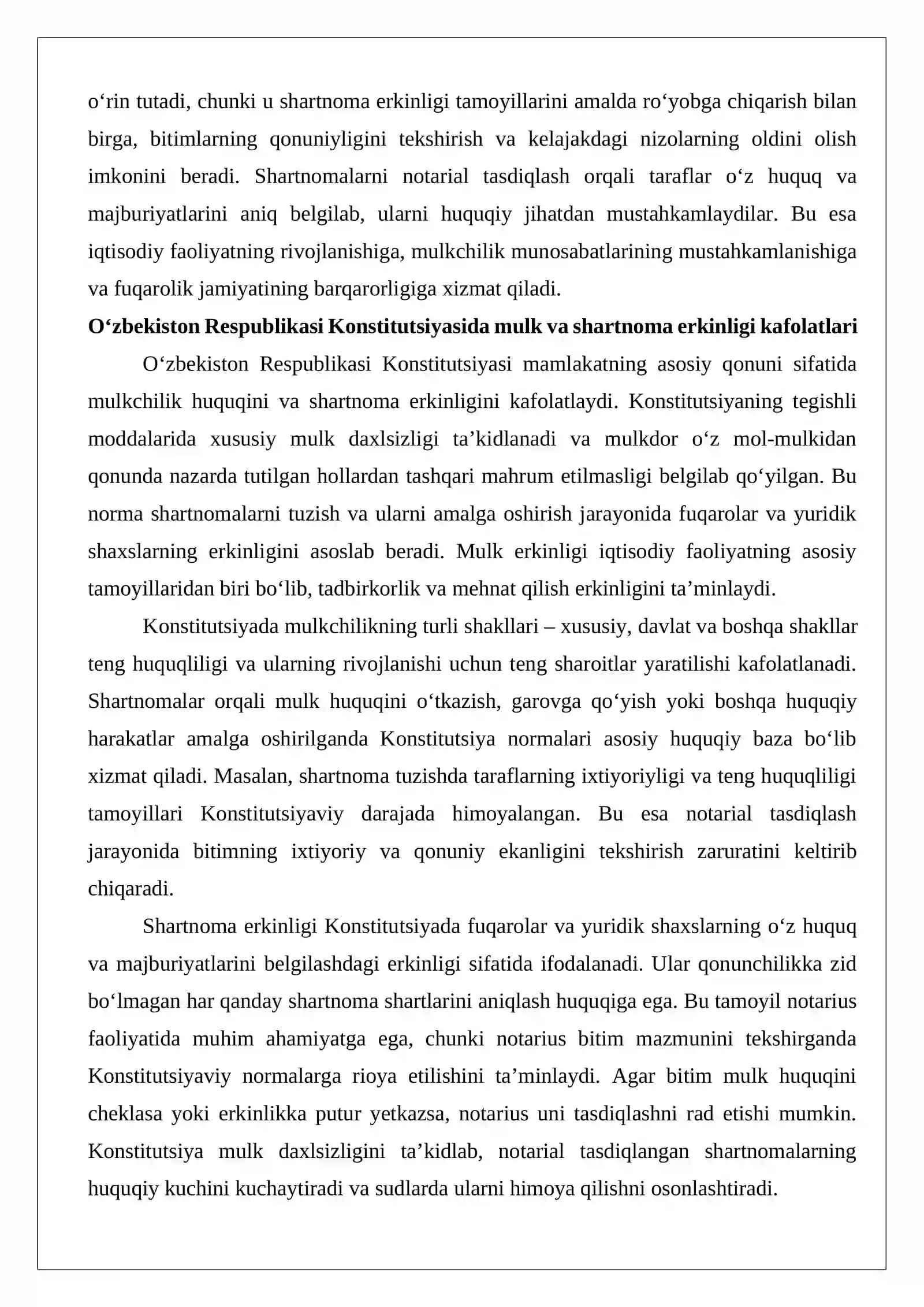 o'rin tutadi, chunki u shartnoma erkinligi tamoyillarini amalda ro'yobga chiqarish bilan birga, bitimlarning qonuniyligini tekshirish va kelajakdagi nizolarning oldini olish imkonini beradi. Shartnomalarni notarial tasdiqlash orqali taraflar o'z huquq va majburiyatlarini aniq belgilab, ularni huquqiy jihatdan mustahkamlaydilar. Bu esa iqtisodiy faoliyatning rivojlanishiga, mulkchilik munosabatlarining mustahkamlanishiga va fuqarolik jamiyatining barqarorligiga xizmat qiladi.

O'zbekiston Respublikasi Konstitutsiyasida mulk va shartnoma erkinligi kafolatlari

O'zbekiston Respublikasi Konstitutsiyasi mamlakatning asosiy qonuni sifatida mulkchilik huquqini va shartnoma erkinligini kafolatlaydi. Konstitutsiyaning tegishli moddalarida xususiy mulk daxlsizligi ta'kidlanadi va mulkdor o'z mol-mulkidan qonunda nazarda tutilgan hollardan tashqari mahrum etilmasligi belgilab qo'yilgan. Bu norma shartnomalarni tuzish va ularni amalga oshirish jarayonida fuqarolar va yuridik shaxslarning erkinligini asoslab beradi. Mulk erkinligi iqtisodiy faoliyatning asosiy tamoyillaridan biri bo'lib, tadbirkorlik va mehnat qilish erkinligini ta'minlaydi.

Konstitutsiyada mulkchilikning turli shakllari – xususiy, davlat va boshqa shakllar teng huquqliligi va ularning rivojlanishi uchun teng sharoitlar yaratilishi kafolatlanadi. Shartnomalar orqali mulk huquqini o'tkazish, garovga qo'yish yoki boshqa huquqiy harakatlar amalga oshirilganda Konstitutsiya normalari asosiy huquqiy baza bo'lib xizmat qiladi. Masalan, shartnoma tuzishda taraflarning ixtiyoriyligi va teng huquqliligi tamoyillari Konstitutsiyaviy darajada himoyalangan. Bu esa notarial tasdiqlash jarayonida bitimning ixtiyoriy va qonuniy ekanligini tekshirish zaruratini keltirib chiqaradi.

Shartnoma erkinligi Konstitutsiyada fuqarolar va yuridik shaxslarning o'z huquq va majburiyatlarini belgilashdagi erkinligi sifatida ifodalanadi. Ular qonunchilikka zid bo'lmagan har qanday shartnoma shartlarini aniqlash huquqiga ega. Bu tamoyil notarius faoliyatida muhim ahamiyatga ega, chunki notarius bitim mazmunini tekshirganda Konstitutsiyaviy normalarga rioya etilishini ta'minlaydi. Agar bitim mulk huquqini cheklasa yoki erkinlikka putur yetkazsa, notarius uni tasdiqlashni rad etishi mumkin. Konstitutsiya mulk daxlsizligini ta'kidlab, notarial tasdiqlangan shartnomalarning huquqiy kuchini kuchaytiradi va sudlarda ularni himoya qilishni osonlashtiradi.